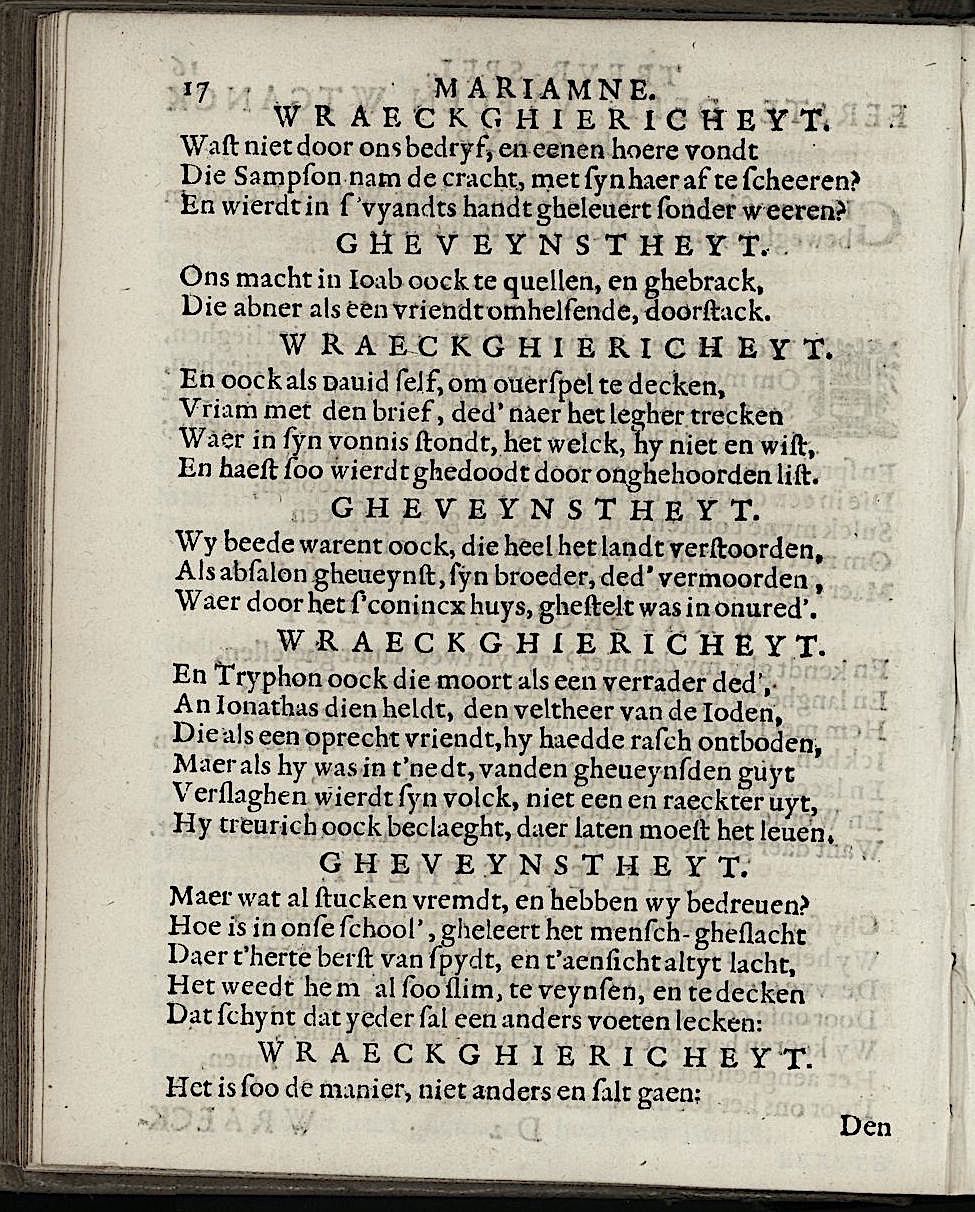 17 MARIAMNE.
WRAECKGHIERICHEYT.
Wast niet door ons bedryf, en eenen hoere vondt
Die Sampson nam de cracht, met syn haer af te scheeren?
En wierdt in s'vyandts handt gheleuert sonder weeren?
GHEVEYNSTHEYT.
Ons macht in Ioab oock te quellen, en ghebrack,
Die abner als een vriendt omhelsende, doorstack.
WRAECKGHIERICHEYT.
En oock als Dauid self, om ouerspel te decken,
Vriam met den brief, ded' naer het legher trecken
Waer in syn vonnis stondt, het welck, hy niet en wist,
En haest soo wierdt ghedoodt door onghehoorden list.
GHEVEYNSTHEYT.
Wy beede warent oock, die heel het landt verstoorden,
Als absalon gheueynst, syn broeder, ded' vermoorden,
Waer door het s'conincx huys, ghestelt was in onured'.
WRAECKGHIERICHEYT.
En Tryphon oock die moort als een verrader ded',
An Ionathas dien heldt, den veltheer van de Ioden,
Die als een oprecht vriendt, hy haedde rasch ontboden,
Maer als hy was in t'nedt, vanden gheueynsden guyt
Verslaghen wierdt syn volck, niet een en raeckter uyt,
Hy treurich oock beclaeght, daer laten moest het leuen.
GHEVEYNSTHEYT.
Maer wat al stucken vremdt, en hebben wy bedreuen?
Hoe is in onse school', gheleert het mensch-gheslacht
Daer t'herte berst van spydt, en t'aensicht altyt lacht,
Het weedt hem al soo slim, te veynsen, en te decken
Dat schynt dat yeder sal een anders voeten lecken:
WRAECKGHIERICHEYT.
Het is soo de manier, niet anders en salt gaen:
Den